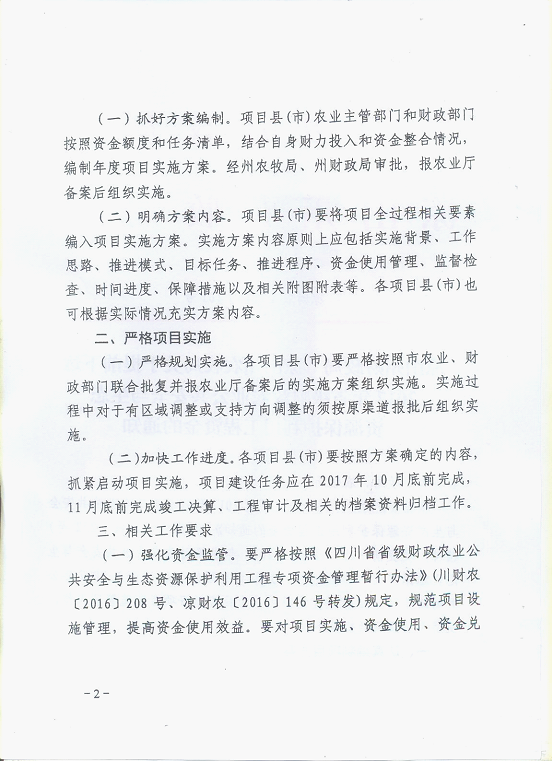 （一）抓好方案编制。项目县（市）农业主管部门和财政部门按照资金额度和任务清单，结合自身财力投入和资金整合情况，编制年度项目实施方案。经州农牧局、州财政局审批，报农业厅备案后组织实施。

（二）明确方案内容。项目县（市）要将项目全过程相关要素编入项目实施方案。实施方案内容原则上应包括实施背景、工作思路、推进模式、目标任务、推进程序、资金使用管理、监督检查、时间进度、保障措施以及相关附图附表等。各项目县（市）也可根据实际情况充实方案内容。

二、严格项目实施

（一）严格规划实施。各项目县（市）要严格按照市农业、财政部门联合批复并报农业厅备案后的实施方案组织实施。实施过程中对于有区域调整或支持方向调整的须按原渠道报批后组织实施。

（二）加快工作进度。各项目县（市）要按照方案确定的内容，抓紧启动项目实施，项目建设任务应在2017年10月底前完成，11月底前完成竣工决算、工程审计及相关的档案资料归档工作。

三、相关工作要求

（一）强化资金监管。要严格按照《四川省省级财政农业公共安全与生态资源保护利用工程专项资金管理暂行办法》（川财农〔2016〕208号、凉财农〔2016〕146号转发）规定，规范项目设施管理，提高资金使用效益。要对项目实施、资金使用、资金兑

－2－